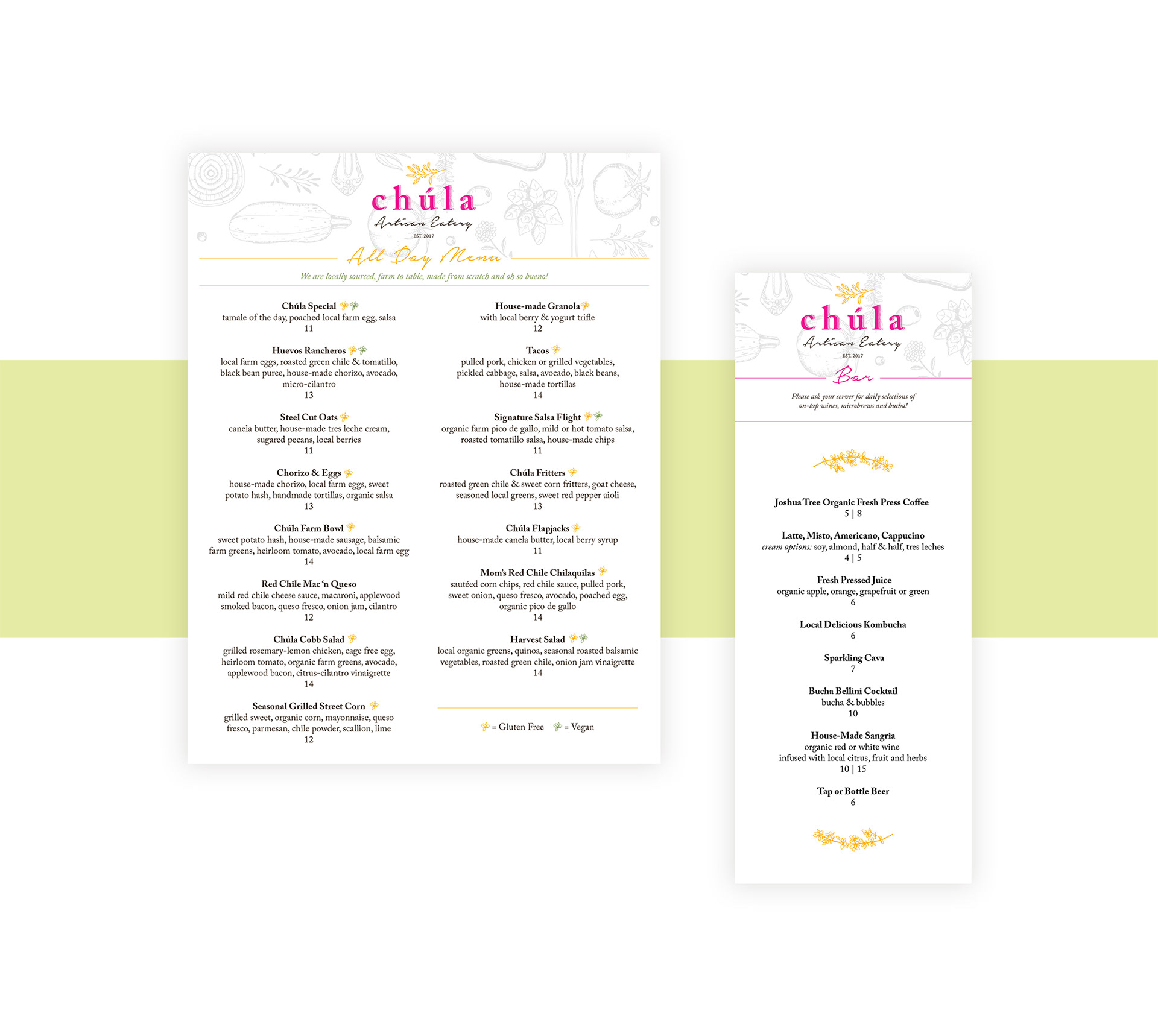 chúla
Artisan Eatery
EST. 2017

All Day Menu

We are locally sourced, farm to table, made from scratch and oh so bueno!

Chúla Special
tamale of the day, poached local farm egg, salsa
11

Huevos Rancheros
local farm eggs, roasted green chile & tomatillo, black bean puree, house-made chorizo, avocado, micro-cilantro
13

Steel Cut Oats
canela butter, house-made tres leche cream, sugared pecans, local berries
11

Chorizo & Eggs
house-made chorizo, local farm eggs, sweet potato hash, handmade tortillas, organic salsa
13

Chúla Farm Bowl
sweet potato hash, house-made sausage, balsamic farm greens, heirloom tomato, avocado, local farm egg
14

Red Chile Mac 'n Queso
mild red chile cheese sauce, macaroni, applewood smoked bacon, queso fresco, onion jam, cilantro
12

Chúla Cobb Salad
grilled rosemary-lemon chicken, cage free egg, heirloom tomato, organic farm greens, avocado, applewood bacon, citrus-cilantro vinaigrette
14

Seasonal Grilled Street Corn
grilled sweet, organic corn, mayonnaise, queso fresco, parmesan, chile powder, scallion, lime
12

House-made Granola
with local berry & yogurt trifle
12

Tacos
pulled pork, chicken or grilled vegetables, pickled cabbage, salsa, avocado, black beans, house-made tortillas
14

Signature Salsa Flight
organic farm pico de gallo, mild or hot tomato salsa, roasted tomatillo salsa, house-made chips
11

Chúla Fritters
roasted green chile & sweet corn fritters, goat cheese, seasoned local greens, sweet red pepper aioli
13

Chúla Flapjacks
house-made canela butter, local berry syrup
11

Mom's Red Chile Chilaquilas
sautéed corn chips, red chile sauce, pulled pork, sweet onion, queso fresco, avocado, poached egg, organic pico de gallo
14

Harvest Salad
local organic greens, quinoa, seasonal roasted balsamic vegetables, roasted green chile, onion jam vinaigrette
14

= Gluten Free = Vegan

chúla
Artisan Eatery
EST. 2017

Bar

Please ask your server for daily selections of on-tap wines, microbrews and bucha!

Joshua Tree Organic Fresh Press Coffee
5 | 8

Latte, Misto, Americano, Cappucino
cream options: soy, almond, half & half, tres leches
4 | 5

Fresh Pressed Juice
organic apple, orange, grapefruit or green
6

Local Delicious Kombucha
6

Sparkling Cava
7

Bucha Bellini Cocktail
bucha & bubbles
10

House-Made Sangria
organic red or white wine
infused with local citrus, fruit and herbs
10 | 15

Tap or Bottle Beer
6